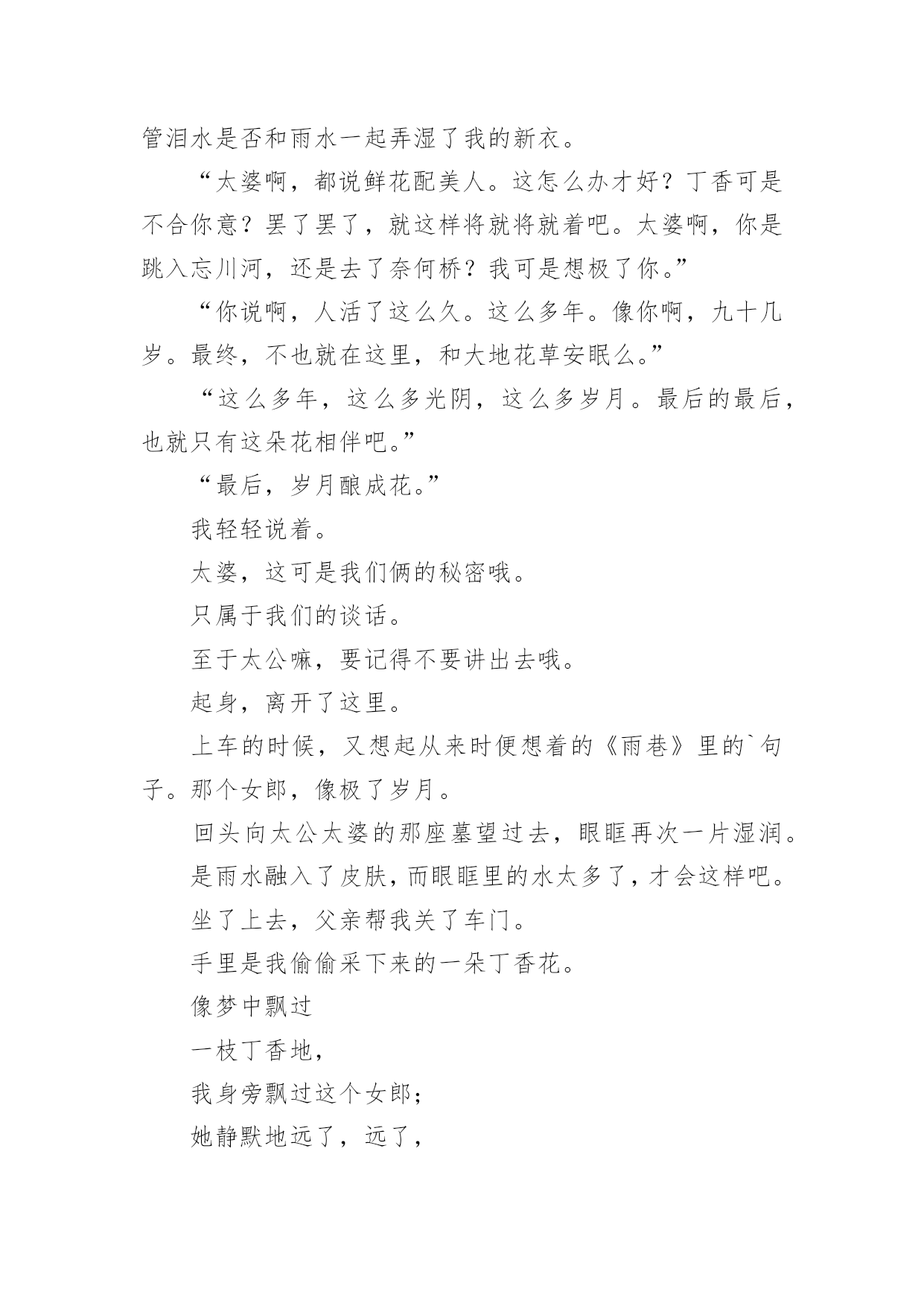 管泪水是否和雨水一起弄湿了我的新衣。

“太婆啊，都说鲜花配美人。这怎么办才好？丁香可是不合你意？罢了罢了，就这样将就将就着吧。太婆啊，你是跳入忘川河，还是去了奈何桥？我可是想极了你。”

“你说啊，人活了这么久。这么多年。像你啊，九十几岁。最终，不也就在这里，和大地花草安眠么。”

“这么多年，这么多光阴，这么多岁月。最后的最后，也就只有这朵花相伴吧。”

“最后，岁月酿成花。”

我轻轻说着。

太婆，这可是我们俩的秘密哦。

只属于我们的谈话。

至于太公嘛，要记得不要讲出去哦。

起身，离开了这里。

上车的时候，又想起从来时便想着的《雨巷》里的`句子。那个女郎，像极了岁月。

回头向太公太婆的那座墓望过去，眼眶再次一片湿润。

是雨水融入了皮肤，而眼眶里的水太多了，才会这样吧。

坐了上去，父亲帮我关了车门。

手里是我偷偷采下来的一朵丁香花。

像梦中飘过

一枝丁香地，

我身旁飘过这个女郎；

她静默地远了，远了，